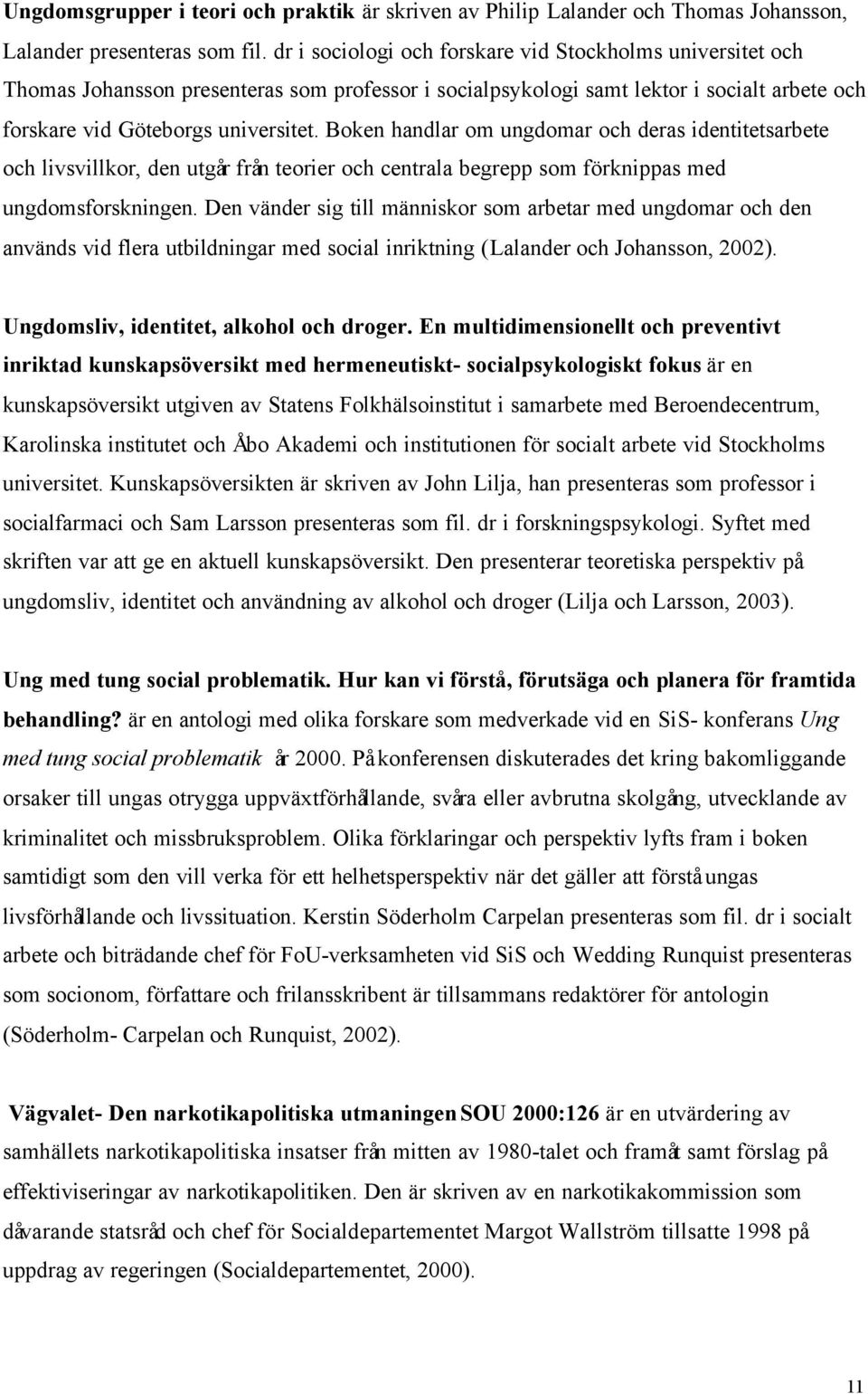 Ungdomsgrupper i teori och praktik är skriven av Philip Lalander och Thomas Johansson, Lalander presenteras som fil. dr i sociologi och forskare vid Stockholms universitet och Thomas Johansson presenteras som professor i socialpsykologi samt lektor i socialt arbete och forskare vid Göteborgs universitet. Boken handlar om ungdomar och deras identitetsarbete och livsvillkor, den utgår från teorier och centrala begrepp som förknippas med ungdomsforskningen. Den vänder sig till människor som arbetar med ungdomar och den används vid flera utbildningar med social inriktning (Lalander och Johansson, 2002).

Ungdomsliv, identitet, alkohol och droger. En multidimensionellt och preventivt inriktad kunskapsöversikt med hermeneutiskt- socialpsykologiskt fokus är en kunskapsöversikt utgiven av Statens Folkhälsoinstitut i samarbete med Beroendecentrum, Karolinska institutet och Åbo Akademi och institutionen för socialt arbete vid Stockholms universitet. Kunskapsöversikten är skriven av John Lilja, han presenteras som professor i socialfarmaci och Sam Larsson presenteras som fil. dr i forskningspsykologi. Syftet med skriften var att ge en aktuell kunskapsöversikt. Den presenterar teoretiska perspektiv på ungdomsliv, identitet och användning av alkohol och droger (Lilja och Larsson, 2003).

Ung med tung social problematik. Hur kan vi förstå, förutsäga och planera för framtida behandling? är en antologi med olika forskare som medverkade vid en SiS- konferans Ung med tung social problematik år 2000. På konferensen diskuterades det kring bakomliggande orsaker till ungas otrygga uppväxtförhållande, svåra eller avbrutna skolgång, utvecklande av kriminalitet och missbruksproblem. Olika förklaringar och perspektiv lyfts fram i boken samtidigt som den vill verka för ett helhetsperspektiv när det gäller att förstå ungas livsförhållande och livssituation. Kerstin Söderholm Carpelan presenteras som fil. dr i socialt arbete och biträdande chef för FoU-verksamheten vid SiS och Wedding Runquist presenteras som socionom, författare och frilansskribent är tillsammans redaktörer för antologin (Söderholm- Carpelan och Runquist, 2002).

Vägvalet- Den narkotikapolitiska utmaningen SOU 2000:126 är en utvärdering av samhällets narkotikapolitiska insatser från mitten av 1980-talet och framåt samt förslag på effektiviseringar av narkotikapolitiken. Den är skriven av en narkotikakommission som dåvarande statsråd och chef för Socialdepartementet Margot Wallström tillsatte 1998 på uppdrag av regeringen (Socialdepartementet, 2000).

11